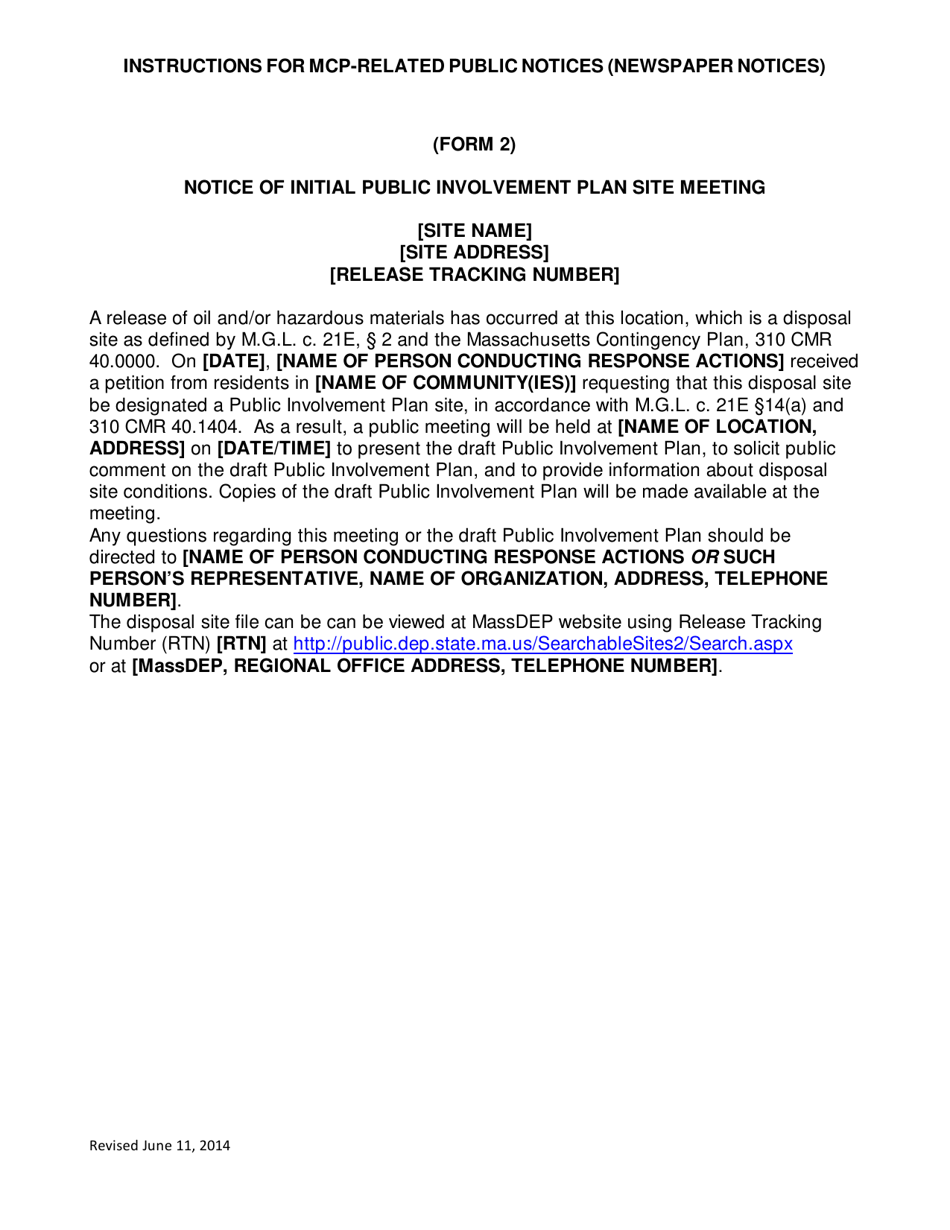 INSTRUCTIONS FOR MCP-RELATED PUBLIC NOTICES (NEWSPAPER NOTICES)

(FORM 2)

NOTICE OF INITIAL PUBLIC INVOLVEMENT PLAN SITE MEETING

[SITE NAME]
[SITE ADDRESS]
[RELEASE TRACKING NUMBER]

A release of oil and/or hazardous materials has occurred at this location, which is a disposal site as defined by M.G.L. c. 21E, § 2 and the Massachusetts Contingency Plan, 310 CMR 40.0000. On [DATE], [NAME OF PERSON CONDUCTING RESPONSE ACTIONS] received a petition from residents in [NAME OF COMMUNITY(IES)] requesting that this disposal site be designated a Public Involvement Plan site, in accordance with M.G.L. c. 21E §14(a) and 310 CMR 40.1404. As a result, a public meeting will be held at [NAME OF LOCATION, ADDRESS] on [DATE/TIME] to present the draft Public Involvement Plan, to solicit public comment on the draft Public Involvement Plan, and to provide information about disposal site conditions. Copies of the draft Public Involvement Plan will be made available at the meeting.
Any questions regarding this meeting or the draft Public Involvement Plan should be directed to [NAME OF PERSON CONDUCTING RESPONSE ACTIONS OR SUCH PERSON'S REPRESENTATIVE, NAME OF ORGANIZATION, ADDRESS, TELEPHONE NUMBER].
The disposal site file can be can be viewed at MassDEP website using Release Tracking Number (RTN) [RTN] at http://public.dep.state.ma.us/SearchableSites2/Search.aspx or at [MassDEP, REGIONAL OFFICE ADDRESS, TELEPHONE NUMBER].

Revised June 11, 2014